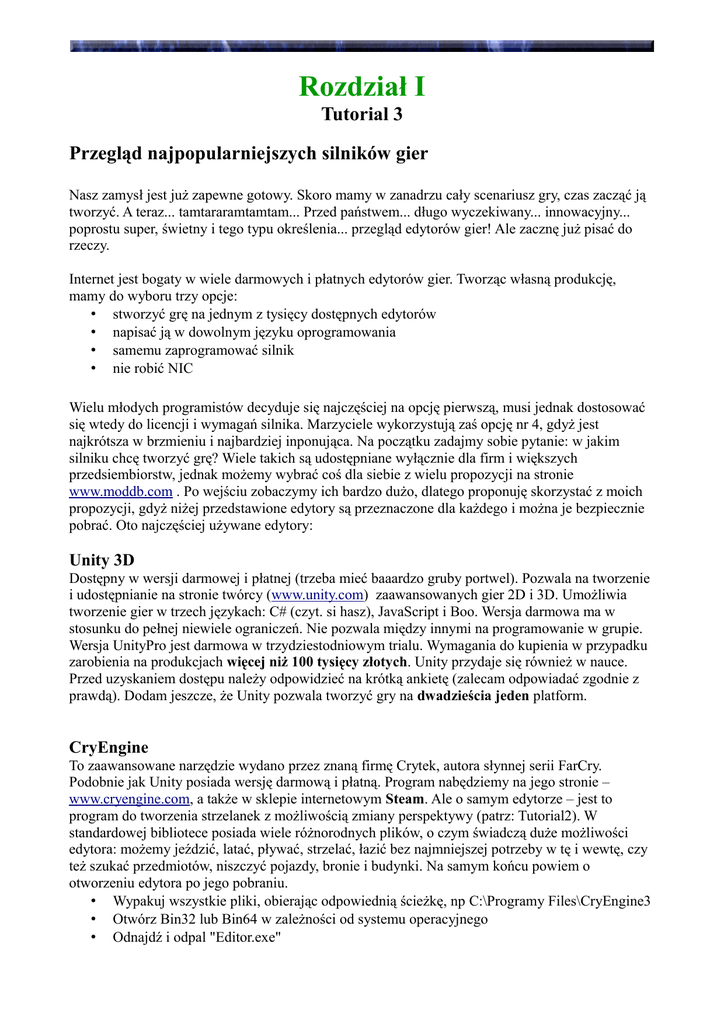 Rozdział I
Tutorial 3

Przegląd najpopularniejszych silników gier

Nasz zamysł jest już zapewne gotowy. Skoro mamy w zanadrzu cały scenariusz gry, czas zacząć ją tworzyć. A teraz... tamtararamtamtam... Przed państwem... długo wyczekiwany... innowacyjny... poprostu super, świetny i tego typu określenia... przegląd edytorów gier! Ale zacznę już pisać do rzeczy.

Internet jest bogaty w wiele darmowych i płatnych edytorów gier. Tworząc własną produkcję, mamy do wyboru trzy opcje:
• stworzyć grę na jednym z tysięcy dostępnych edytorów
• napisać ją w dowolnym języku oprogramowania
• samemu zaprogramować silnik
• nie robić NIC

Wielu młodych programistów decyduje się najczęściej na opcję pierwszą, musi jednak dostosować się wtedy do licencji i wymagań silnika. Marzyciele wykorzystują zaś opcję nr 4, gdyż jest najkrótsza w brzmieniu i najbardziej inponująca. Na początku zadajmy sobie pytanie: w jakim silniku chcę tworzyć grę? Wiele takich są udostępniane wyłącznie dla firm i większych przedsiembiorstw, jednak możemy wybrać coś dla siebie z wielu propozycji na stronie www.moddb.com . Po wejściu zobaczymy ich bardzo dużo, dlatego proponuję skorzystać z moich propozycji, gdyż niżej przedstawione edytory są przeznaczone dla każdego i można je bezpiecznie pobrać. Oto najczęściej używane edytory:

Unity 3D
Dostępny w wersji darmowej i płatnej (trzeba mieć baaardzo gruby portwel). Pozwala na tworzenie i udostępnianie na stronie twórcy (www.unity.com) zaawansowanych gier 2D i 3D. Umożliwia tworzenie gier w trzech językach: C# (czyt. si hasz), JavaScript i Boo. Wersja darmowa ma w stosunku do pełnej niewiele ograniczeń. Nie pozwala między innymi na programowanie w grupie. Wersja UnityPro jest darmowa w trzydziestodniowym trialu. Wymagania do kupienia w przypadku zarobienia na produkcjach więcej niż 100 tysięcy złotych. Unity przydaje się również w nauce. Przed uzyskaniem dostępu należy odpowidzieć na krótką ankietę (zalecam odpowiadać zgodnie z prawdą). Dodam jeszcze, że Unity pozwala tworzyć gry na dwadzieścia jeden platform.

CryEngine
To zaawansowane narzędzie wydano przez znaną firmę Crytek, autora słynnej serii FarCry. Podobnie jak Unity posiada wersję darmową i płatną. Program nabędziemy na jego stronie – www.cryengine.com, a także w sklepie internetowym Steam. Ale o samym edytorze – jest to program do tworzenia strzelanek z możliwością zmiany perspektywy (patrz: Tutorial2). W standardowej bibliotece posiada wiele różnorodnych plików, o czym świadczą duże możliwości edytora: możemy jeździć, latać, pływać, strzelać, łazić bez najmniejszej potrzeby w tę i wewtę, czy też szukać przedmiotów, niszczyć pojazdy, bronie i budynki. Na samym końcu powiem o otworzeniu edytora po jego pobraniu.
• Wypakuj wszystkie pliki, obierając odpowiednią ścieżkę, np C:\Programy Files\CryEngine3
• Otwórz Bin32 lub Bin64 w zależności od systemu operacyjnego
• Odnajdź i odpal "Editor.exe"